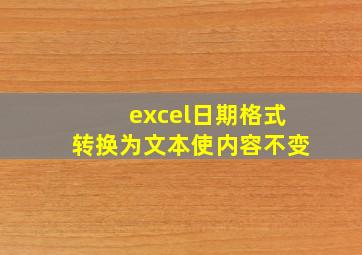 excel日期格式
转换为文本使内容不变